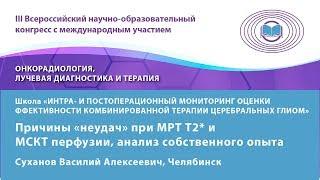 III Всероссийский научно-образовательный конгресс с международным участием

ОНКОРАДИОЛОГИЯ, ЛУЧЕВАЯ ДИАГНОСТИКА И ТЕРАПИЯ

Школа «ИНТРА- И ПОСТОПЕРАЦИОННЫЙ МОНИТОРИНГ ОЦЕНКИ ФФЕКТИВНОСТИ КОМБИНИРОВАННОЙ ТЕРАПИИ ЦЕРЕБРАЛЬНЫХ ГЛИОМ»

Причины «неудач» при МРТ Т2* и МСКТ перфузии, анализ собственного опыта

Суханов Василий Алексеевич, Челябинск